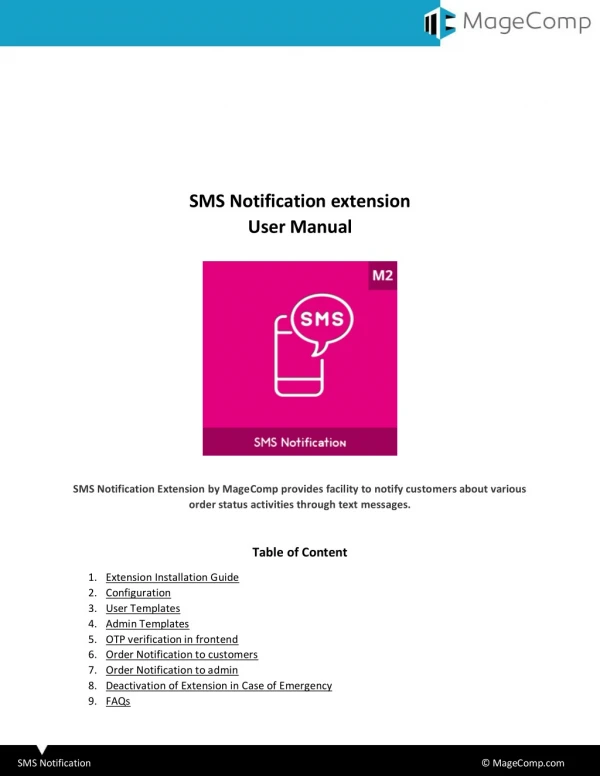 MageComp

SMS Notification extension
User Manual

M2

SMS

SMS Notification

SMS Notification Extension by MageComp provides facility to notify customers about various order status activities through text messages.

Table of Content

1. Extension Installation Guide
2. Configuration
3. User Templates
4. Admin Templates
5. OTP verification in frontend
6. Order Notification to customers
7. Order Notification to admin
8. Deactivation of Extension in Case of Emergency
9. FAQs

SMS Notification

© MageComp.com